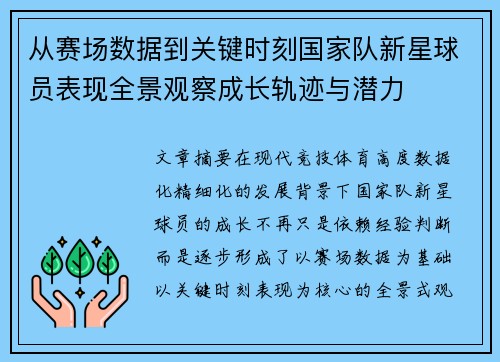 从赛场数据到关键时刻国家队新星球员表现全景观察成长轨迹与潜力

文章摘要在现代竞技体育高度数据化精细化的发展背景下国家队新星球员的成长不再只是依赖经验判断而是逐步形成了以赛场数据为基础以关键时刻表现为核心的全景式观